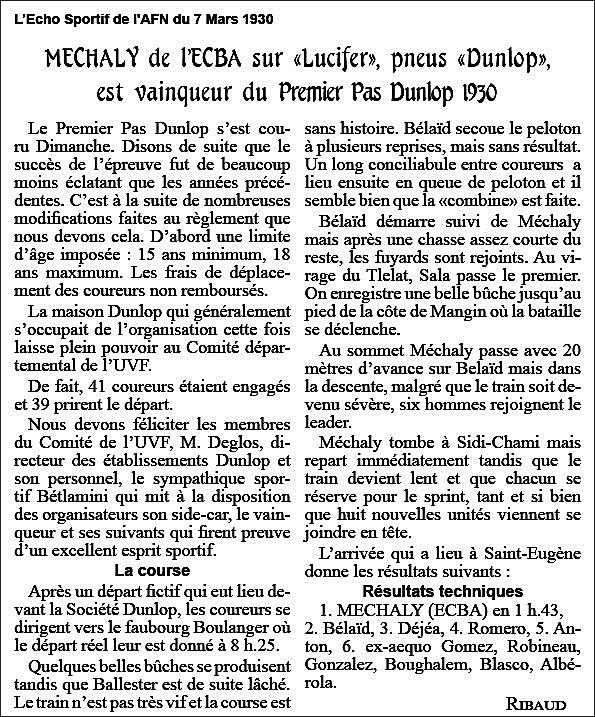 L'Echo Sportif de l'AFN du 7 Mars 1930

MECHALY de l'ECBA sur «Lucifer», pneus «Dunlop», est vainqueur du Premier Pas Dunlop 1930

Le Premier Pas Dunlop s'est couru Dimanche. Disons de suite que le succès de l'épreuve fut de beaucoup moins éclatant que les années précédentes. C'est à la suite de nombreuses modifications faites au règlement que nous devons cela. D'abord une limite d'âge imposée : 15 ans minimum, 18 ans maximum. Les frais de déplacement des coureurs non remboursés.

La maison Dunlop qui généralement s'occupait de l'organisation cette fois laisse plein pouvoir au Comité départemental de l'UVF.

De fait, 41 coureurs étaient engagés et 39 prirent le départ.

Nous devons féliciter les membres du Comité de l'UVF, M. Deglos, directeur des établissements Dunlop et son personnel, le sympathique sportif Bétlamini qui mit à la disposition des organisateurs son side-car, le vainqueur et ses suivants qui firent preuve d'un excellent esprit sportif.

La course

Après un départ fictif qui eut lieu devant la Société Dunlop, les coureurs se dirigent vers le faubourg Boulanger où le départ réel leur est donné à 8 h.25.

Quelques belles bûches se produisent tandis que Ballester est de suite lâché. Le train n'est pas très vif et la course est sans histoire. Bélaïd secoue le peloton à plusieurs reprises, mais sans résultat. Un long conciliabule entre coureurs a lieu ensuite en queue de peloton et il semble bien que la «combine» est faite.

Bélaïd démarre suivi de Méchaly mais après une chasse assez courte du reste, les fuyards sont rejoints. Au virage du Tlelat, Sala passe le premier. On enregistre une belle bûche jusqu'au pied de la côte de Mangin où la bataille se déclenche.

Au sommet Méchaly passe avec 20 mètres d'avance sur Belaïd mais dans la descente, malgré que le train soit devenu sévère, six hommes rejoignent le leader.

Méchaly tombe à Sidi-Chami mais repart immédiatement tandis que le train devient lent et que chacun se réserve pour le sprint, tant et si bien que huit nouvelles unités viennent se joindre en tête.

L'arrivée qui a lieu à Saint-Eugène donne les résultats suivants :

Résultats techniques

1. MECHALY (ECBA) en 1 h.43, 2. Bélaïd, 3. Déjéa, 4. Romero, 5. Anton, 6. ex-aequo Gomez, Robineau, Gonzalez, Boughalem, Blasco, Albérola.

RIBAUD